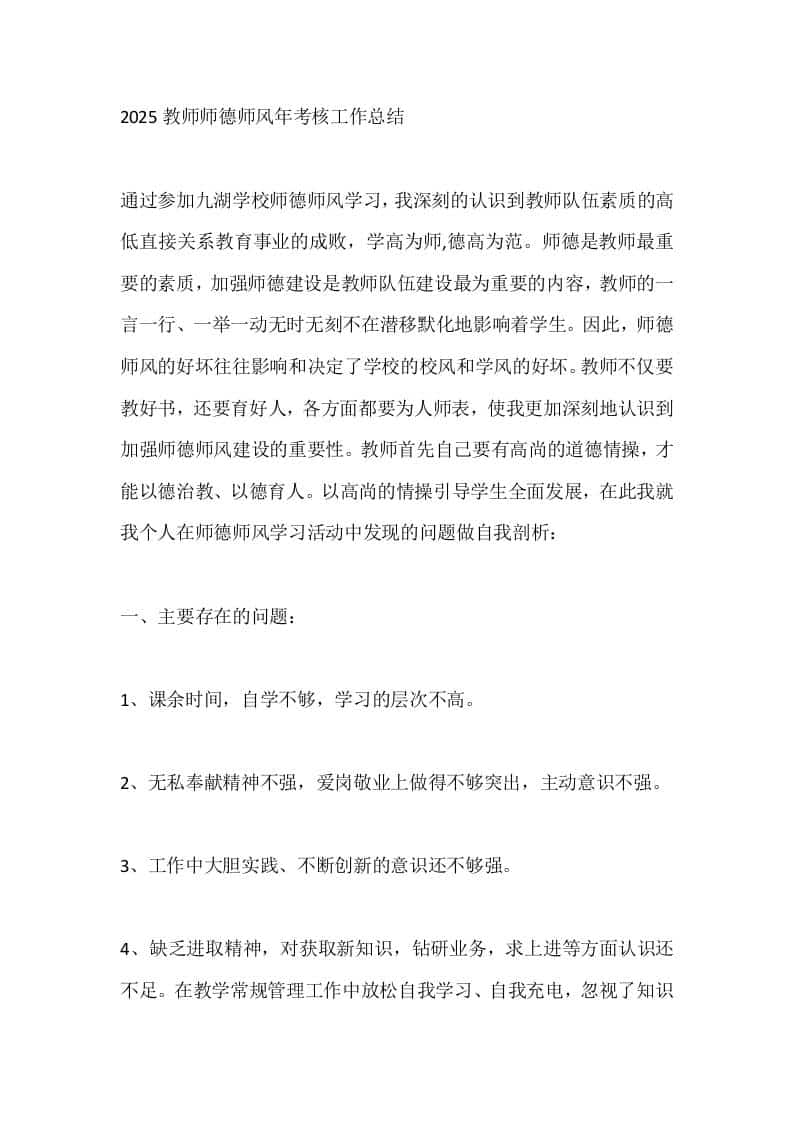 2025教师师德师风年考核工作总结

通过参加九湖学校师德师风学习，我深刻的认识到教师队伍素质的高低直接关系教育事业的成败，学高为师,德高为范。师德是教师最重要的素质，加强师德建设是教师队伍建设最为重要的内容，教师的一言一行、一举一动无时无刻不在潜移默化地影响着学生。因此，师德师风的好坏往往影响和决定了学校的校风和学风的好坏。教师不仅要教好书，还要育好人，各方面都要为人师表，使我更加深刻地认识到加强师德师风建设的重要性。教师首先自己要有高尚的道德情操，才能以德治教、以德育人。以高尚的情操引导学生全面发展，在此我就我个人在师德师风学习活动中发现的问题做自我剖析：

一、主要存在的问题：

1、课余时间，自学不够，学习的层次不高。

2、无私奉献精神不强，爱岗敬业上做得不够突出，主动意识不强。

3、工作中大胆实践、不断创新的意识还不够强。

4、缺乏进取精神，对获取新知识，钻研业务，求上进等方面认识还不足。在教学常规管理工作中放松自我学习、自我充电，忽视了知识